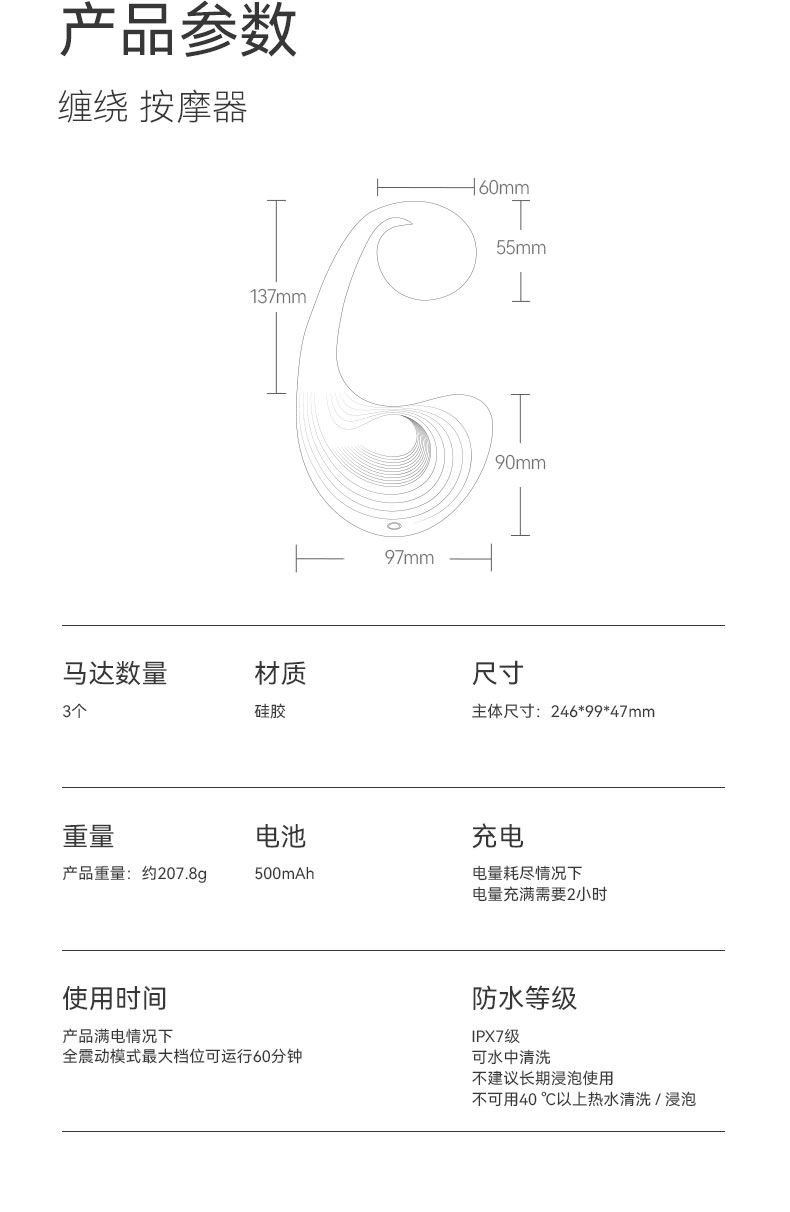 产品参数

缠绕 按摩器

60mm
55mm
137mm
90mm
97mm

马达数量
3个

材质
硅胶

尺寸
主体尺寸：246*99*47mm

重量
产品重量：约207.8g

电池
500mAh

充电
电量耗尽情况下
电量充满需要2小时

使用时间
产品满电情况下
全震动模式最大档位可运行60分钟

防水等级
IPX7级
可水中清洗
不建议长期浸泡使用
不可用40 ℃以上热水清洗 / 浸泡